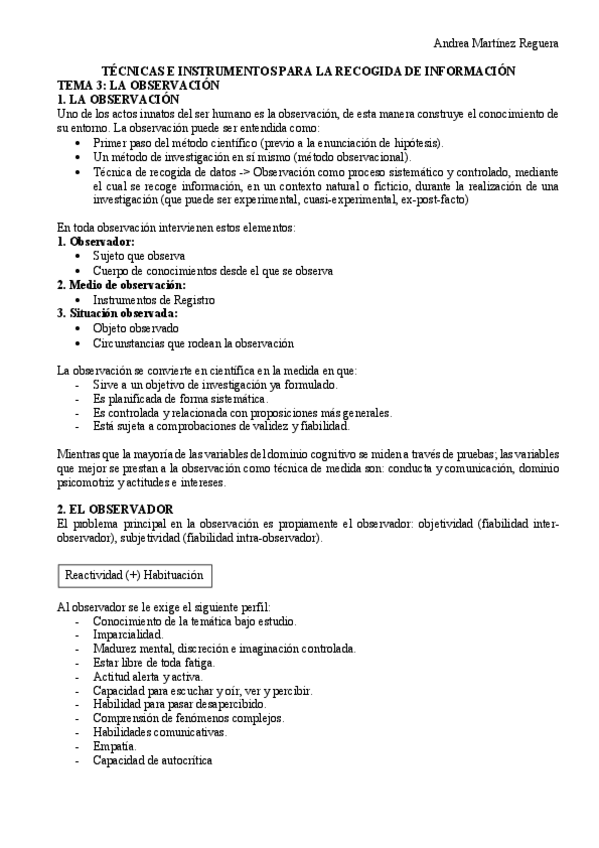 Andrea Martínez Reguera

TÉCNICAS E INSTRUMENTOS PARA LA RECOGIDA DE INFORMACIÓN
TEMA 3: LA OBSERVACIÓN
1. LA OBSERVACIÓN
Uno de los actos innatos del ser humano es la observación, de esta manera construye el conocimiento de su entorno. La observación puede ser entendida como:
• Primer paso del método científico (previo a la enunciación de hipótesis).
• Un método de investigación en sí mismo (método observacional).
• Técnica de recogida de datos -> Observación como proceso sistemático y controlado, mediante el cual se recoge información, en un contexto natural o ficticio, durante la realización de una investigación (que puede ser experimental, cuasi-experimental, ex-post-facto)

En toda observación intervienen estos elementos:
1. Observador:
• Sujeto que observa
• Cuerpo de conocimientos desde el que se observa
2. Medio de observación:
• Instrumentos de Registro
3. Situación observada:
• Objeto observado
• Circunstancias que rodean la observación

La observación se convierte en científica en la medida en que:
- Sirve a un objetivo de investigación ya formulado.
- Es planificada de forma sistemática.
- Es controlada y relacionada con proposiciones más generales.
- Está sujeta a comprobaciones de validez y fiabilidad.

Mientras que la mayoría de las variables del dominio cognitivo se miden a través de pruebas; las variables que mejor se prestan a la observación como técnica de medida son: conducta y comunicación, dominio psicomotriz y actitudes e intereses.

2. EL OBSERVADOR
El problema principal en la observación es propiamente el observador: objetividad (fiabilidad inter-observador), subjetividad (fiabilidad intra-observador).

Reactividad (+) Habituación

Al observador se le exige el siguiente perfil:
- Conocimiento de la temática bajo estudio.
- Imparcialidad.
- Madurez mental, discreción e imaginación controlada.
- Estar libre de toda fatiga.
- Actitud alerta y activa.
- Capacidad para escuchar y oír, ver y percibir.
- Habilidad para pasar desapercibido.
- Comprensión de fenómenos complejos.
- Habilidades comunicativas.
- Empatía.
- Capacidad de autocrítica